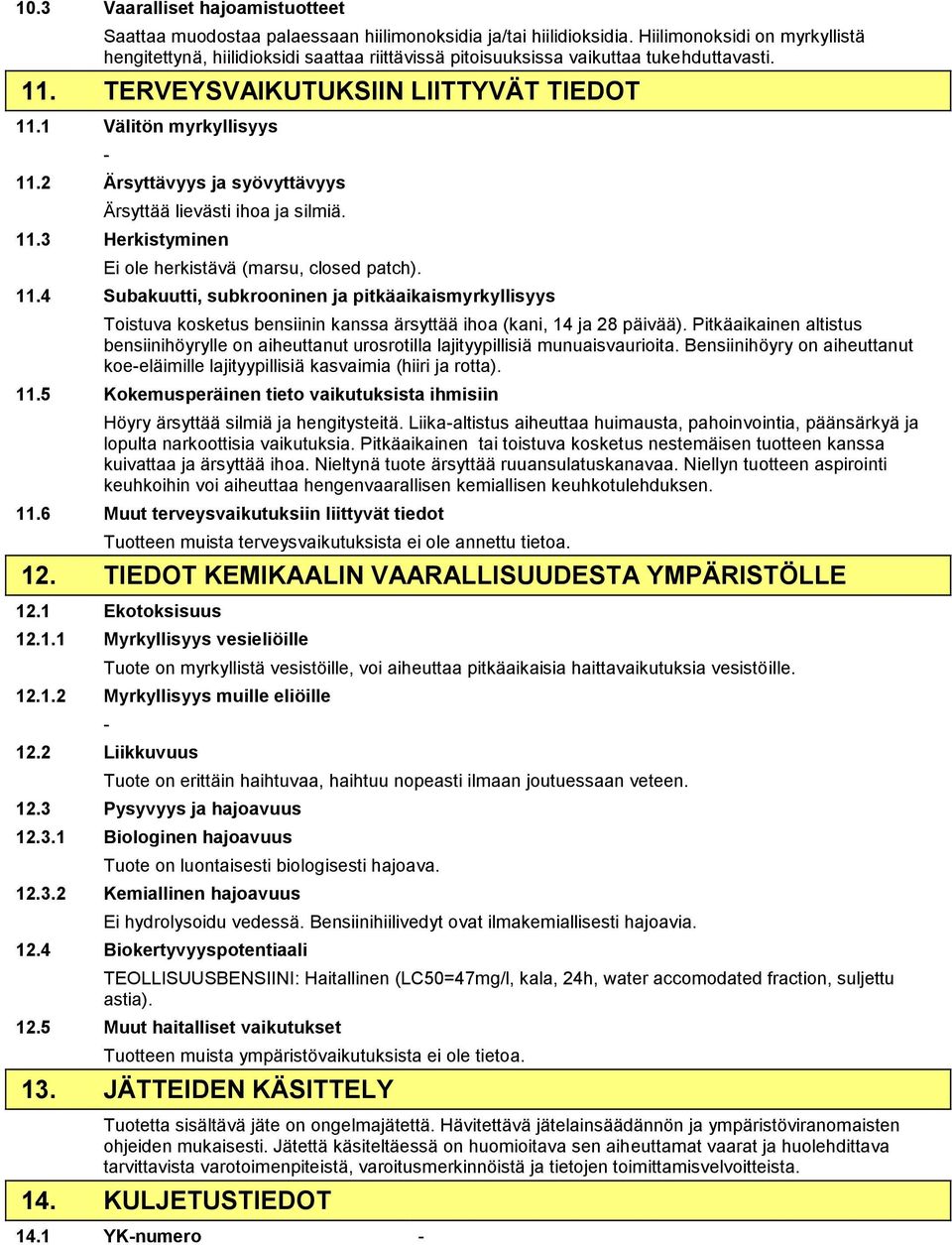 10.3 Vaaralliset hajoamistuotteet

Saattaa muodostaa palaessaan hiilimonoksidia ja/tai hiilidioksidia. Hiilimonoksidi on myrkyllistä hengitettynä, hiilidioksidi saattaa riittävissä pitoisuuksissa vaikuttaa tukehduttavasti.

11. TERVEYSVAIKUTUKSIIN LIITTYVÄT TIEDOT

11.1 Välitön myrkyllisyys

-

11.2 Ärsyttävyys ja syövyttävyys

Ärsyttää lievästi ihoa ja silmiä.

11.3 Herkistyminen

Ei ole herkistävä (marsu, closed patch).

11.4 Subakuutti, subkrooninen ja pitkäaikaismyrkyllisyys

Toistuva kosketus bensiinin kanssa ärsyttää ihoa (kani, 14 ja 28 päivää). Pitkäaikainen altistus bensiinihöyrylle on aiheuttanut urosrotilla lajityypillisiä munuaisvaurioita. Bensiinihöyry on aiheuttanut koe-eläimille lajityypillisiä kasvaimia (hiiri ja rotta).

11.5 Kokemusperäinen tieto vaikutuksista ihmisiin

Höyry ärsyttää silmiä ja hengitysteitä. Liika-altistus aiheuttaa huimausta, pahoinvointia, päänsärkyä ja lopulta narkoottisia vaikutuksia. Pitkäaikainen tai toistuva kosketus nestemäisen tuotteen kanssa kuivattaa ja ärsyttää ihoa. Nieltynä tuote ärsyttää ruuansulatuskanavaa. Niellyn tuotteen aspirointi keuhkoihin voi aiheuttaa hengenvaarallisen kemiallisen keuhkotulehduksen.

11.6 Muut terveysvaikutuksiin liittyvät tiedot

Tuotteen muista terveysvaikutuksista ei ole annettu tietoa.

12. TIEDOT KEMIKAALIN VAARALLISUUDESTA YMPÄRISTÖLLE

12.1 Ekotoksisuus

12.1.1 Myrkyllisyys vesieliöille

Tuote on myrkyllistä vesistöille, voi aiheuttaa pitkäaikaisia haittavaikutuksia vesistöille.

12.1.2 Myrkyllisyys muille eliöille

-

12.2 Liikkuvuus

Tuote on erittäin haihtuvaa, haihtuu nopeasti ilmaan joutuessaan veteen.

12.3 Pysyvyys ja hajoavuus

12.3.1 Biologinen hajoavuus

Tuote on luontaisesti biologisesti hajoava.

12.3.2 Kemiallinen hajoavuus

Ei hydrolysoidu vedessä. Bensiinihiilivedyt ovat ilmakemiallisesti hajoavia.

12.4 Biokertyvyyspotentiaali

TEOLLISUUSBENSIINI: Haitallinen (LC50=47mg/l, kala, 24h, water accomodated fraction, suljettu astia).

12.5 Muut haitalliset vaikutukset

Tuotteen muista ympäristövaikutuksista ei ole tietoa.

13. JÄTTEIDEN KÄSITTELY

Tuotetta sisältävä jäte on ongelmajätettä. Hävitettävä jätelainsäädännön ja ympäristöviranomaisten ohjeiden mukaisesti. Jätettä käsiteltäessä on huomioitava sen aiheuttamat vaarat ja huolehdittava tarvittavista varotoimenpiteistä, varoitusmerkinnöistä ja tietojen toimittamisvelvoitteista.

14. KULJETUSTIEDOT

14.1 YK-numero -